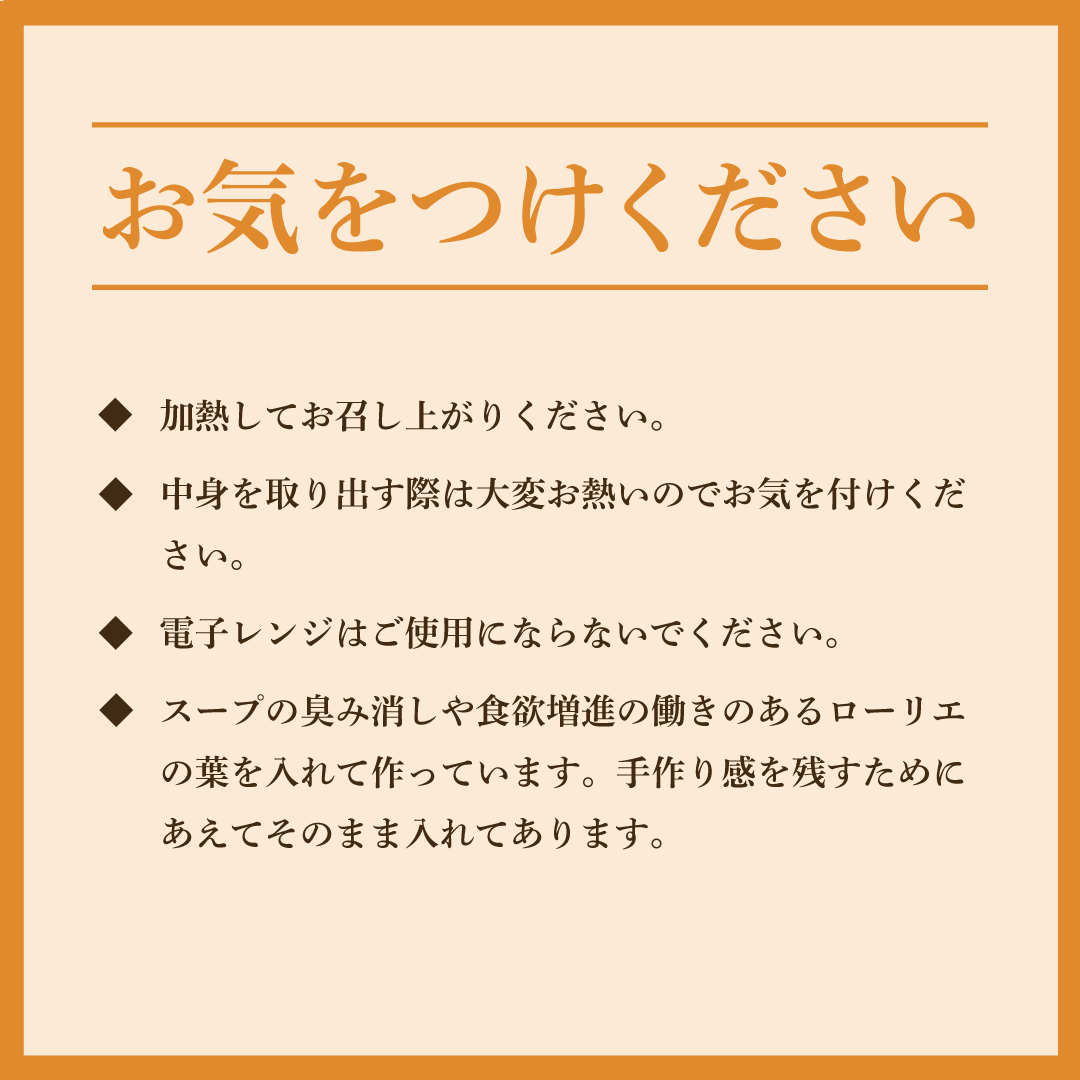 お気をつけください

◆ 加熱してお召し上がりください。

◆ 中身を取り出す際は大変お熱いのでお気を付けください。

◆ 電子レンジはご使用にならないでください。

◆ スープの臭み消しや食欲増進の働きのあるローリエの葉を入れて作っています。手作り感を残すためにあえてそのまま入れてあります。